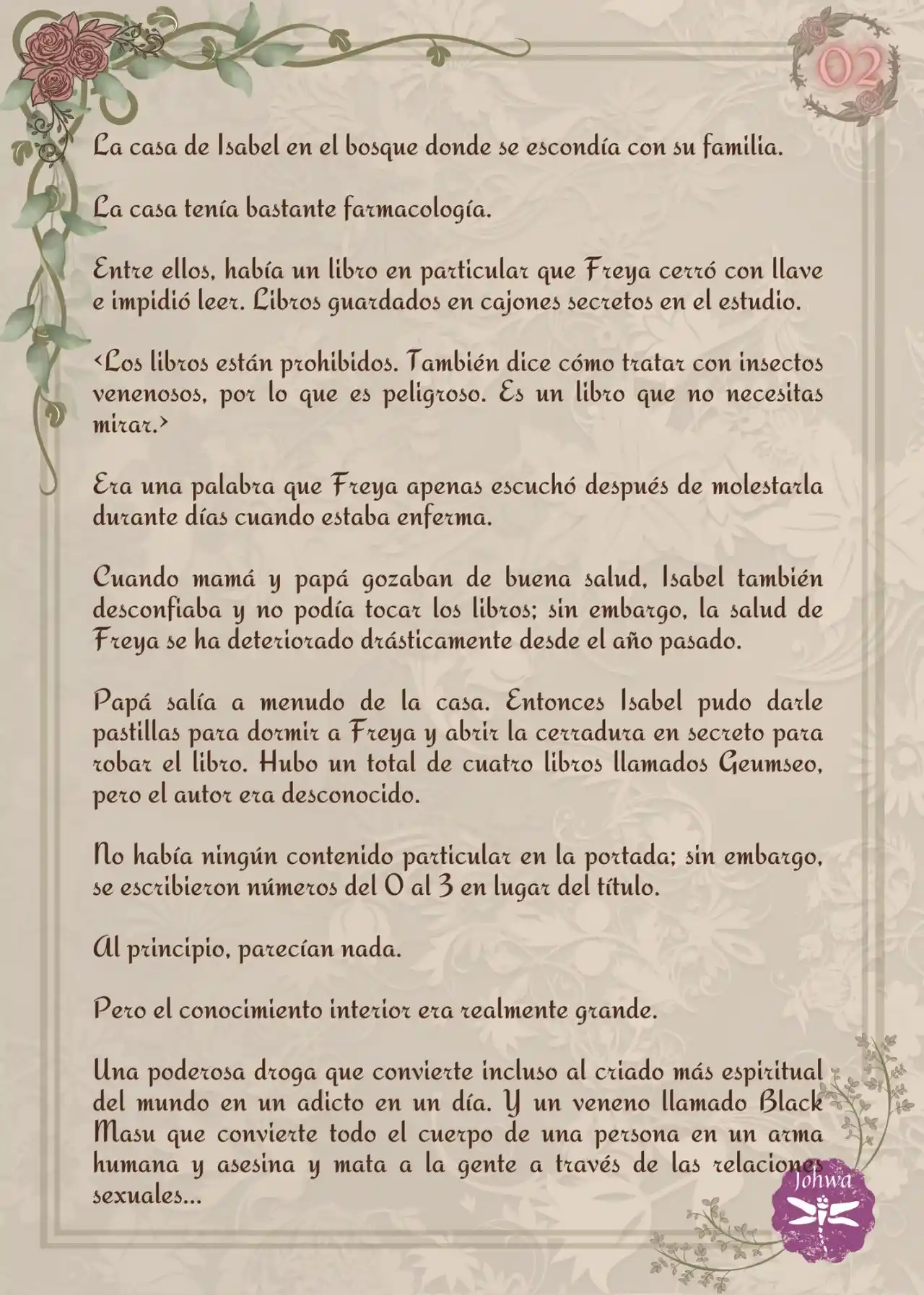 02

La casa de Isabel en el bosque donde se escondía con su familia.

La casa tenía bastante farmacología.

Entre ellos, había un libro en particular que Freya cerró con llave e impidió leer. Libros guardados en cajones secretos en el estudio.

<Los libros están prohibidos. También dice cómo tratar con insectos venenosos, por lo que es peligroso. Es un libro que no necesitas mirar.>

Era una palabra que Freya apenas escuchó después de molestarla durante días cuando estaba enferma.

Cuando mamá y papá gozaban de buena salud, Isabel también desconfiaba y no podía tocar los libros; sin embargo, la salud de Freya se ha deteriorado drásticamente desde el año pasado.

Papá salía a menudo de la casa. Entonces Isabel pudo darle pastillas para dormir a Freya y abrir la cerradura en secreto para robar el libro. Hubo un total de cuatro libros llamados Geumseo, pero el autor era desconocido.

No había ningún contenido particular en la portada; sin embargo, se escribieron números del 0 al 3 en lugar del título.

Al principio, parecían nada.

Pero el conocimiento interior era realmente grande.

Una poderosa droga que convierte incluso al criado más espiritual del mundo en un adicto en un día. Y un veneno llamado Black Masu que convierte todo el cuerpo de una persona en un arma humana y asesina y mata a la gente a través de las relaciones sexuales...

Johwa